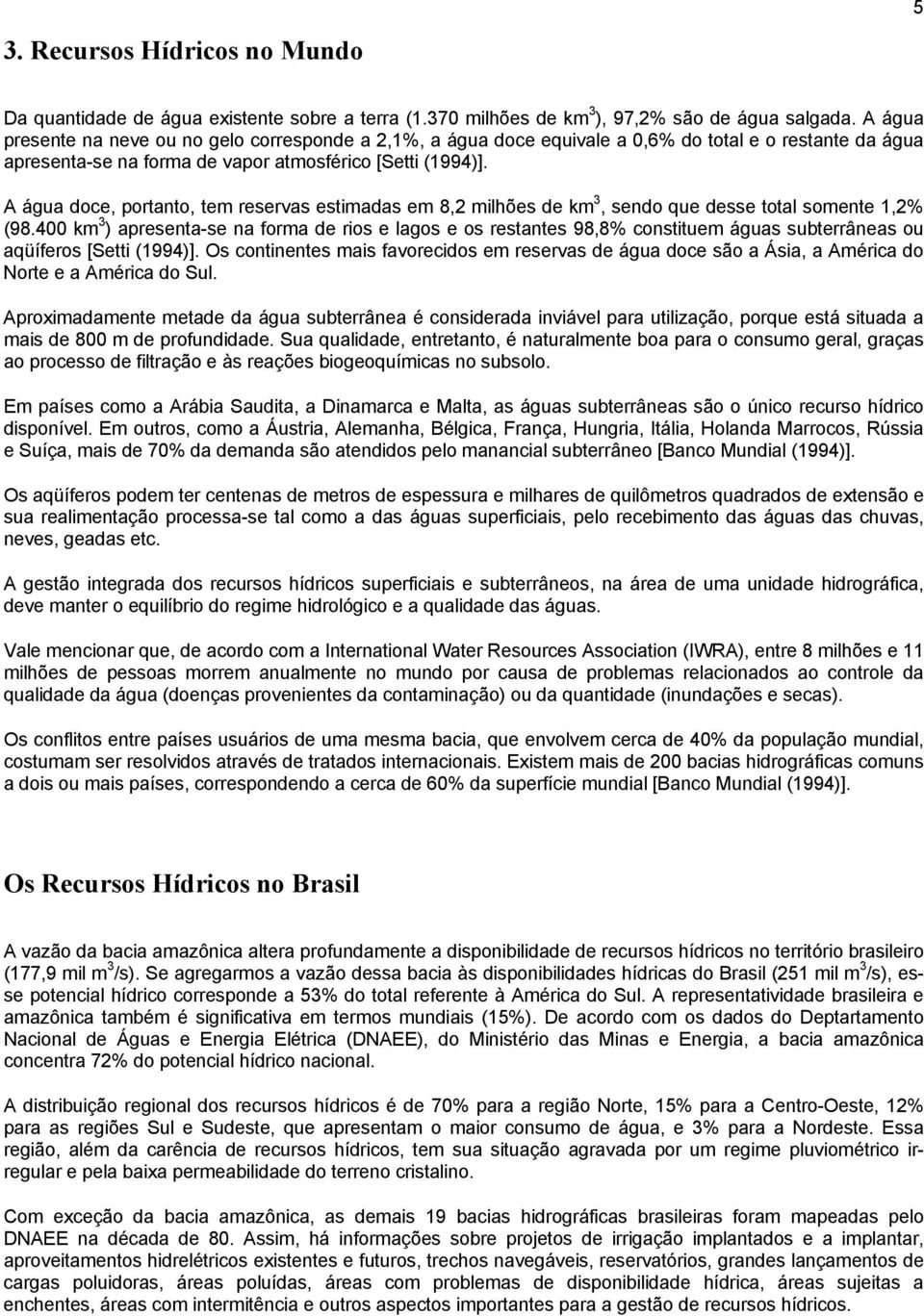 5

3. Recursos Hídricos no Mundo

Da quantidade de água existente sobre a terra (1.370 milhões de km$^3$), 97,2% são de água salgada. A água presente na neve ou no gelo corresponde a 2,1%, a água doce equivale a 0,6% do total e o restante da água apresenta-se na forma de vapor atmosférico [Setti (1994)].

A água doce, portanto, tem reservas estimadas em 8,2 milhões de km$^3$, sendo que desse total somente 1,2% (98.400 km$^3$) apresenta-se na forma de rios e lagos e os restantes 98,8% constituem águas subterrâneas ou aqüíferos [Setti (1994)]. Os continentes mais favorecidos em reservas de água doce são a Ásia, a América do Norte e a América do Sul.

Aproximadamente metade da água subterrânea é considerada inviável para utilização, porque está situada a mais de 800 m de profundidade. Sua qualidade, entretanto, é naturalmente boa para o consumo geral, graças ao processo de filtração e às reações biogeoquímicas no subsolo.

Em países como a Arábia Saudita, a Dinamarca e Malta, as águas subterrâneas são o único recurso hídrico disponível. Em outros, como a Áustria, Alemanha, Bélgica, França, Hungria, Itália, Holanda Marrocos, Rússia e Suíça, mais de 70% da demanda são atendidos pelo manancial subterrâneo [Banco Mundial (1994)].

Os aqüíferos podem ter centenas de metros de espessura e milhares de quilômetros quadrados de extensão e sua realimentação processa-se tal como a das águas superficiais, pelo recebimento das águas das chuvas, neves, geadas etc.

A gestão integrada dos recursos hídricos superficiais e subterrâneos, na área de uma unidade hidrográfica, deve manter o equilíbrio do regime hidrológico e a qualidade das águas.

Vale mencionar que, de acordo com a International Water Resources Association (IWRA), entre 8 milhões e 11 milhões de pessoas morrem anualmente no mundo por causa de problemas relacionados ao controle da qualidade da água (doenças provenientes da contaminação) ou da quantidade (inundações e secas).

Os conflitos entre países usuários de uma mesma bacia, que envolvem cerca de 40% da população mundial, costumam ser resolvidos através de tratados internacionais. Existem mais de 200 bacias hidrográficas comuns a dois ou mais países, correspondendo a cerca de 60% da superfície mundial [Banco Mundial (1994)].

Os Recursos Hídricos no Brasil

A vazão da bacia amazônica altera profundamente a disponibilidade de recursos hídricos no território brasileiro (177,9 mil m$^3$/s). Se agregarmos a vazão dessa bacia às disponibilidades hídricas do Brasil (251 mil m$^3$/s), esse potencial hídrico corresponde a 53% do total referente à América do Sul. A representatividade brasileira e amazônica também é significativa em termos mundiais (15%). De acordo com os dados do Deptartamento Nacional de Águas e Energia Elétrica (DNAEE), do Ministério das Minas e Energia, a bacia amazônica concentra 72% do potencial hídrico nacional.

A distribuição regional dos recursos hídricos é de 70% para a região Norte, 15% para a Centro-Oeste, 12% para as regiões Sul e Sudeste, que apresentam o maior consumo de água, e 3% para a Nordeste. Essa região, além da carência de recursos hídricos, tem sua situação agravada por um regime pluviométrico irregular e pela baixa permeabilidade do terreno cristalino.

Com exceção da bacia amazônica, as demais 19 bacias hidrográficas brasileiras foram mapeadas pelo DNAEE na década de 80. Assim, há informações sobre projetos de irrigação implantados e a implantar, aproveitamentos hidrelétricos existentes e futuros, trechos navegáveis, reservatórios, grandes lançamentos de cargas poluidoras, áreas poluídas, áreas com problemas de disponibilidade hídrica, áreas sujeitas a enchentes, áreas com intermitência e outros aspectos importantes para a gestão de recursos hídricos.